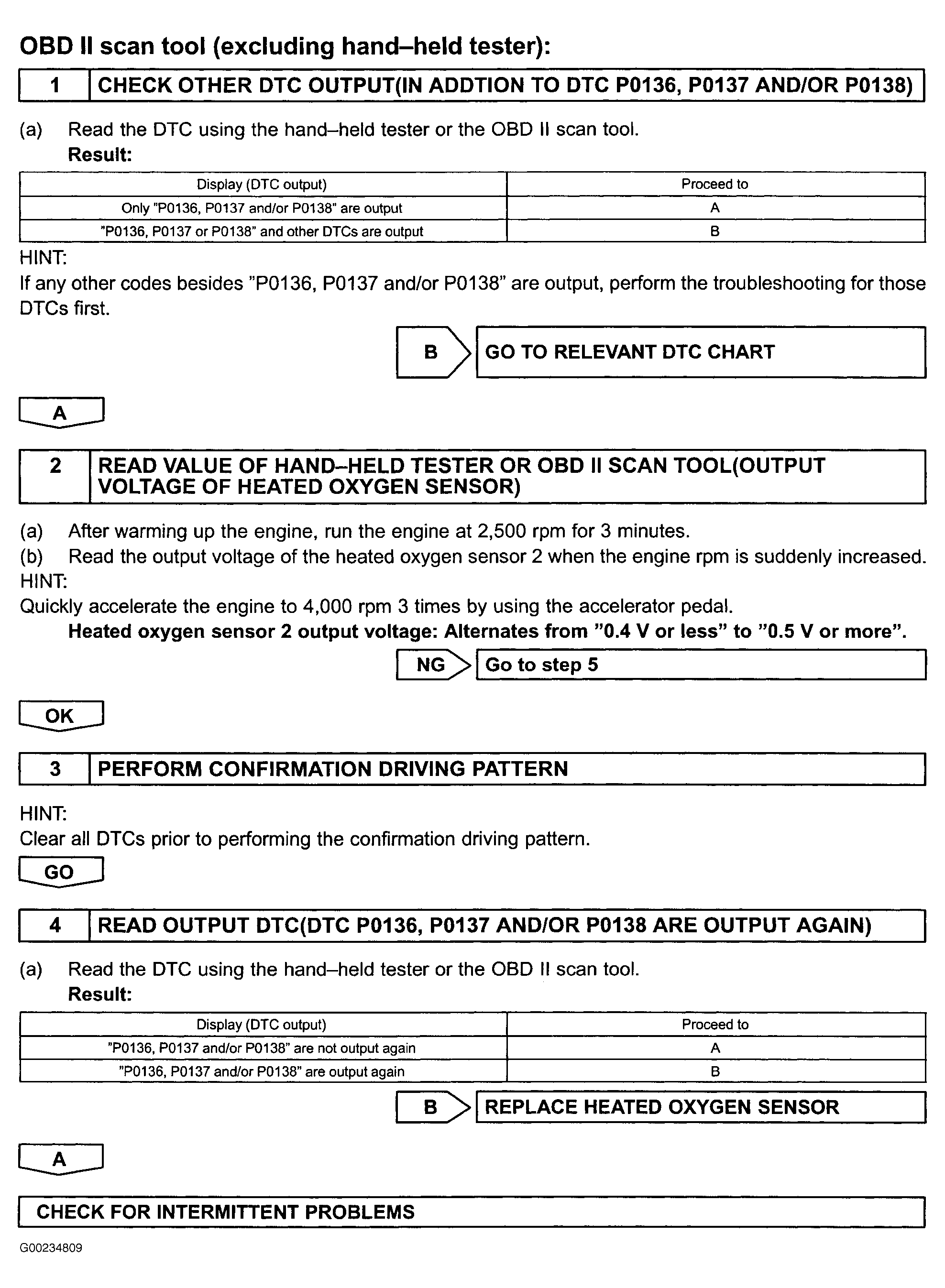 OBD II scan tool (excluding hand–held tester):

1 CHECK OTHER DTC OUTPUT(IN ADDTION TO DTC P0136, P0137 AND/OR P0138)

(a) Read the DTC using the hand–held tester or the OBD II scan tool.
Result:

| Display (DTC output) | Proceed to |
|---|---|
| Only "P0136, P0137 and/or P0138" are output | A |
| "P0136, P0137 or P0138" and other DTCs are output | B |

HINT:
If any other codes besides "P0136, P0137 and/or P0138" are output, perform the troubleshooting for those DTCs first.

B GO TO RELEVANT DTC CHART

A

2 READ VALUE OF HAND–HELD TESTER OR OBD II SCAN TOOL(OUTPUT VOLTAGE OF HEATED OXYGEN SENSOR)

(a) After warming up the engine, run the engine at 2,500 rpm for 3 minutes.
(b) Read the output voltage of the heated oxygen sensor 2 when the engine rpm is suddenly increased.
HINT:
Quickly accelerate the engine to 4,000 rpm 3 times by using the accelerator pedal.
Heated oxygen sensor 2 output voltage: Alternates from "0.4 V or less" to "0.5 V or more".

NG Go to step 5

OK

3 PERFORM CONFIRMATION DRIVING PATTERN

HINT:
Clear all DTCs prior to performing the confirmation driving pattern.

GO

4 READ OUTPUT DTC(DTC P0136, P0137 AND/OR P0138 ARE OUTPUT AGAIN)

(a) Read the DTC using the hand–held tester or the OBD II scan tool.
Result:

| Display (DTC output) | Proceed to |
|---|---|
| "P0136, P0137 and/or P0138" are not output again | A |
| "P0136, P0137 and/or P0138" are output again | B |

B REPLACE HEATED OXYGEN SENSOR

A

CHECK FOR INTERMITTENT PROBLEMS

G00234809